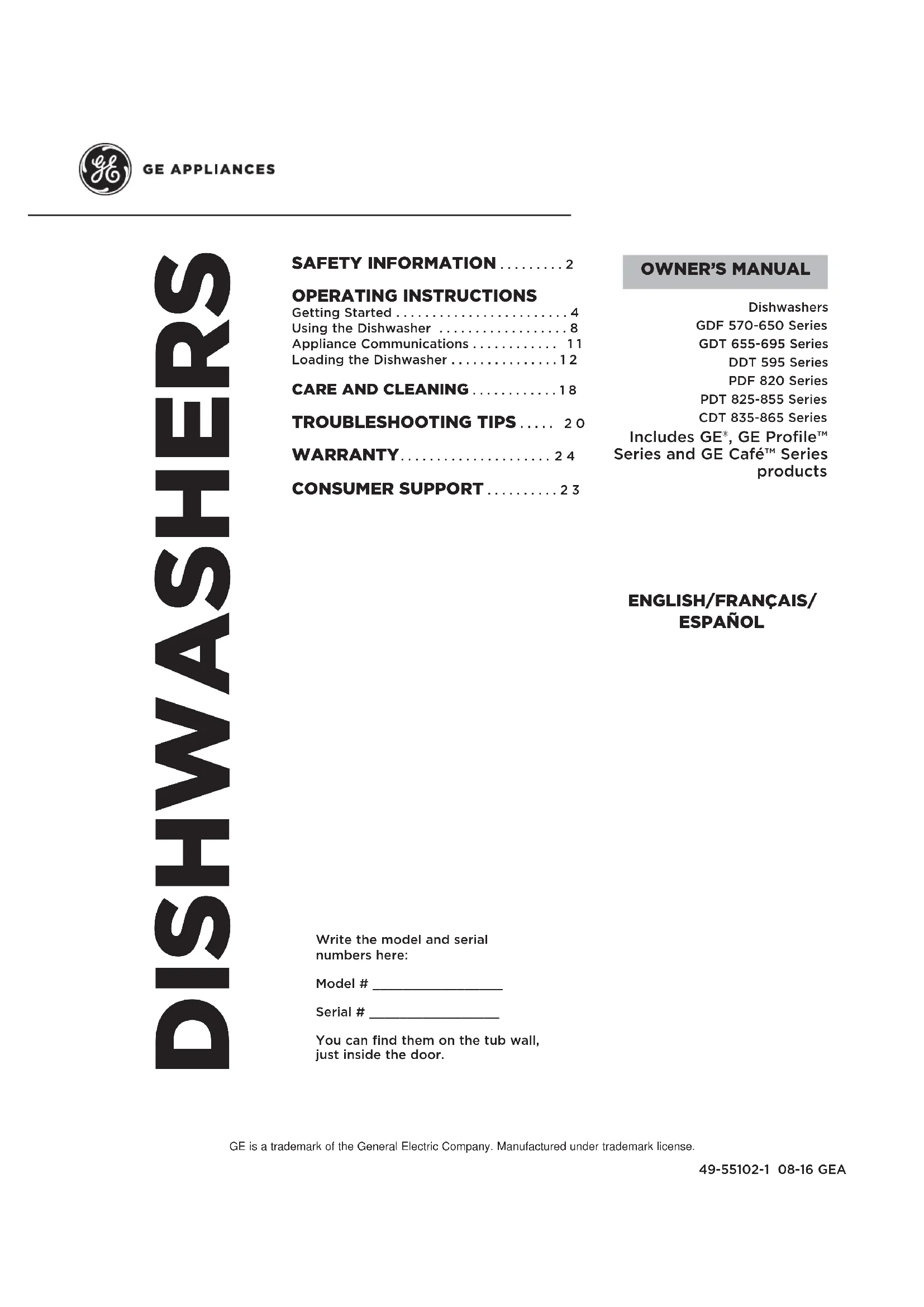 GE APPLIANCES

DISHWASHERS

SAFETY INFORMATION . . . . . . . . . 2

OPERATING INSTRUCTIONS
Getting Started . . . . . . . . . . . . . . . . . . . . . . . . 4
Using the Dishwasher . . . . . . . . . . . . . . . . . . 8
Appliance Communications . . . . . . . . . . . . 11
Loading the Dishwasher . . . . . . . . . . . . . . . 12

CARE AND CLEANING . . . . . . . . . . . . 18

TROUBLESHOOTING TIPS . . . . . 20

WARRANTY . . . . . . . . . . . . . . . . . . . . . 24

CONSUMER SUPPORT . . . . . . . . . . 23

OWNER'S MANUAL

Dishwashers
GDF 570-650 Series
GDT 655-695 Series
DDT 595 Series
PDF 820 Series
PDT 825-855 Series
CDT 835-865 Series
Includes GE®, GE Profile™ Series and GE Café™ Series products

ENGLISH/FRANÇAIS/ ESPAÑOL

Write the model and serial numbers here:

Model # ________________

Serial # ________________

You can find them on the tub wall, just inside the door.

GE is a trademark of the General Electric Company. Manufactured under trademark license.

49-55102-1 08-16 GEA